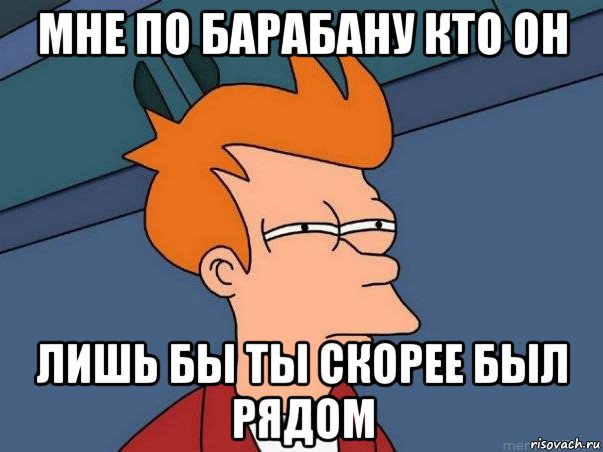 МНЕ ПО БАРАБАНУ КТО ОН

ЛИШЬ БЫ ТЫ СКОРЕЕ БЫЛ РЯДОМ

risovach.ru